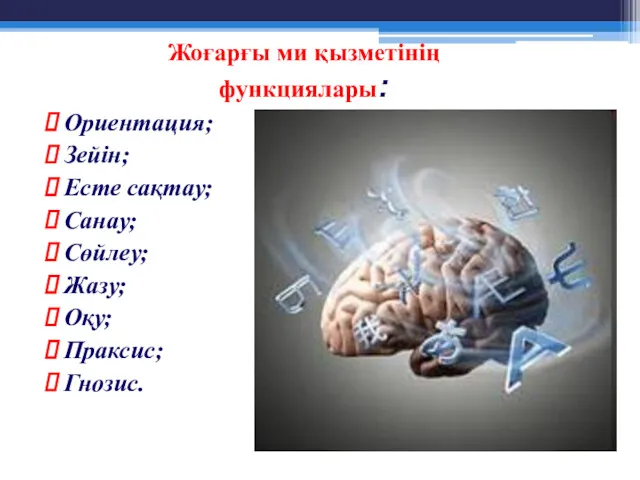 Жоғарғы ми қызметінің функциялары:

Ориентация;
Зейін;
Есте сақтау;
Санау;
Сөйлеу;
Жазу;
Оқу;
Праксис;
Гнозис.